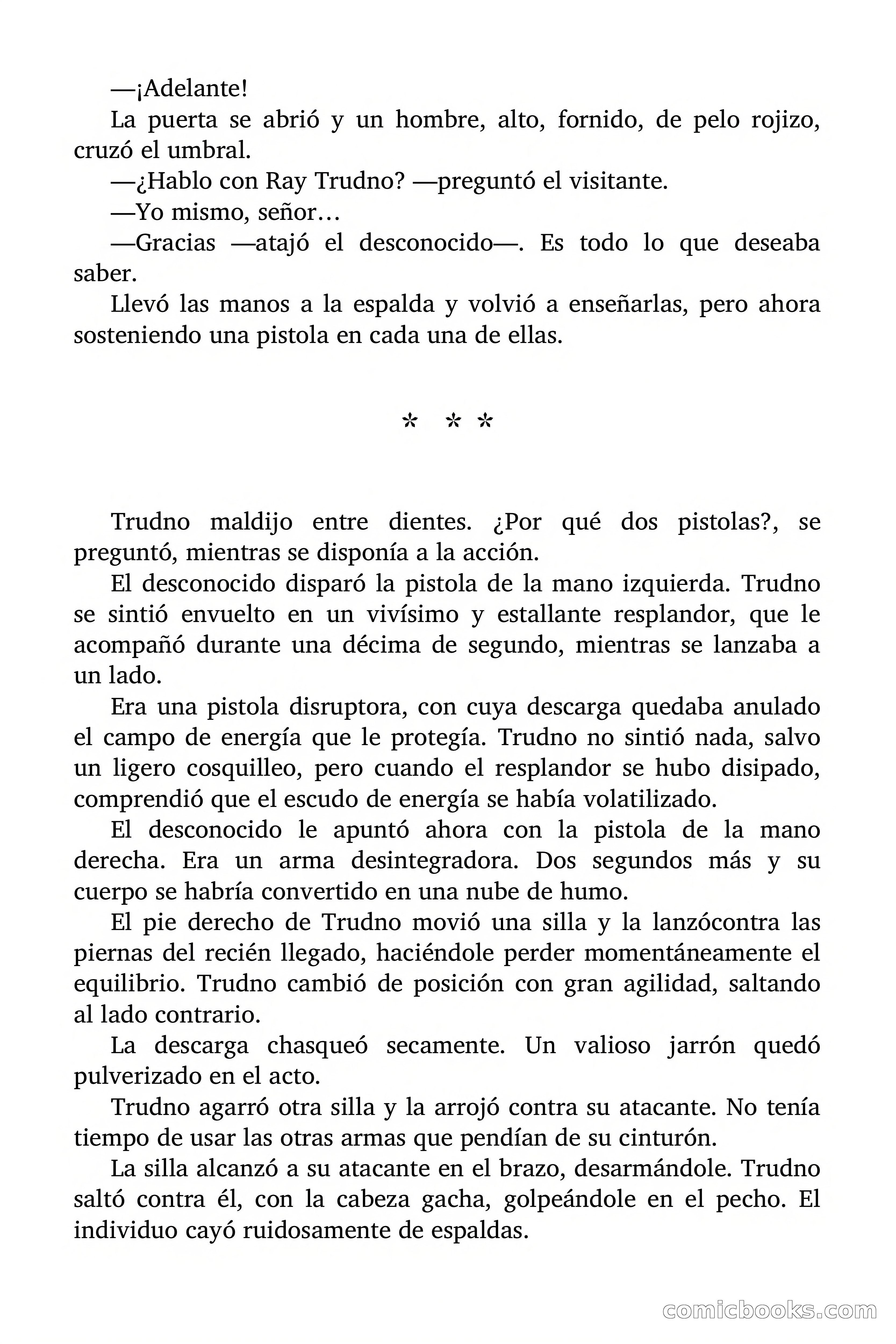 —¡Adelante!

La puerta se abrió y un hombre, alto, fornido, de pelo rojizo, cruzó el umbral.

—¿Hablo con Ray Trudno? —preguntó el visitante.

—Yo mismo, señor…

—Gracias —atajó el desconocido—. Es todo lo que deseaba saber.

Llevó las manos a la espalda y volvió a enseñarlas, pero ahora sosteniendo una pistola en cada una de ellas.

* * *

Trudno maldijo entre dientes. ¿Por qué dos pistolas?, se preguntó, mientras se disponía a la acción.

El desconocido disparó la pistola de la mano izquierda. Trudno se sintió envuelto en un vivísimo y estallante resplandor, que le acompañó durante una décima de segundo, mientras se lanzaba a un lado.

Era una pistola disruptora, con cuya descarga quedaba anulado el campo de energía que le protegía. Trudno no sintió nada, salvo un ligero cosquilleo, pero cuando el resplandor se hubo disipado, comprendió que el escudo de energía se había volatilizado.

El desconocido le apuntó ahora con la pistola de la mano derecha. Era un arma desintegradora. Dos segundos más y su cuerpo se habría convertido en una nube de humo.

El pie derecho de Trudno movió una silla y la lanzócontra las piernas del recién llegado, haciéndole perder momentáneamente el equilibrio. Trudno cambió de posición con gran agilidad, saltando al lado contrario.

La descarga chasqueó secamente. Un valioso jarrón quedó pulverizado en el acto.

Trudno agarró otra silla y la arrojó contra su atacante. No tenía tiempo de usar las otras armas que pendían de su cinturón.

La silla alcanzó a su atacante en el brazo, desarmándole. Trudno saltó contra él, con la cabeza gacha, golpeándole en el pecho. El individuo cayó ruidosamente de espaldas.

comicbooks.com